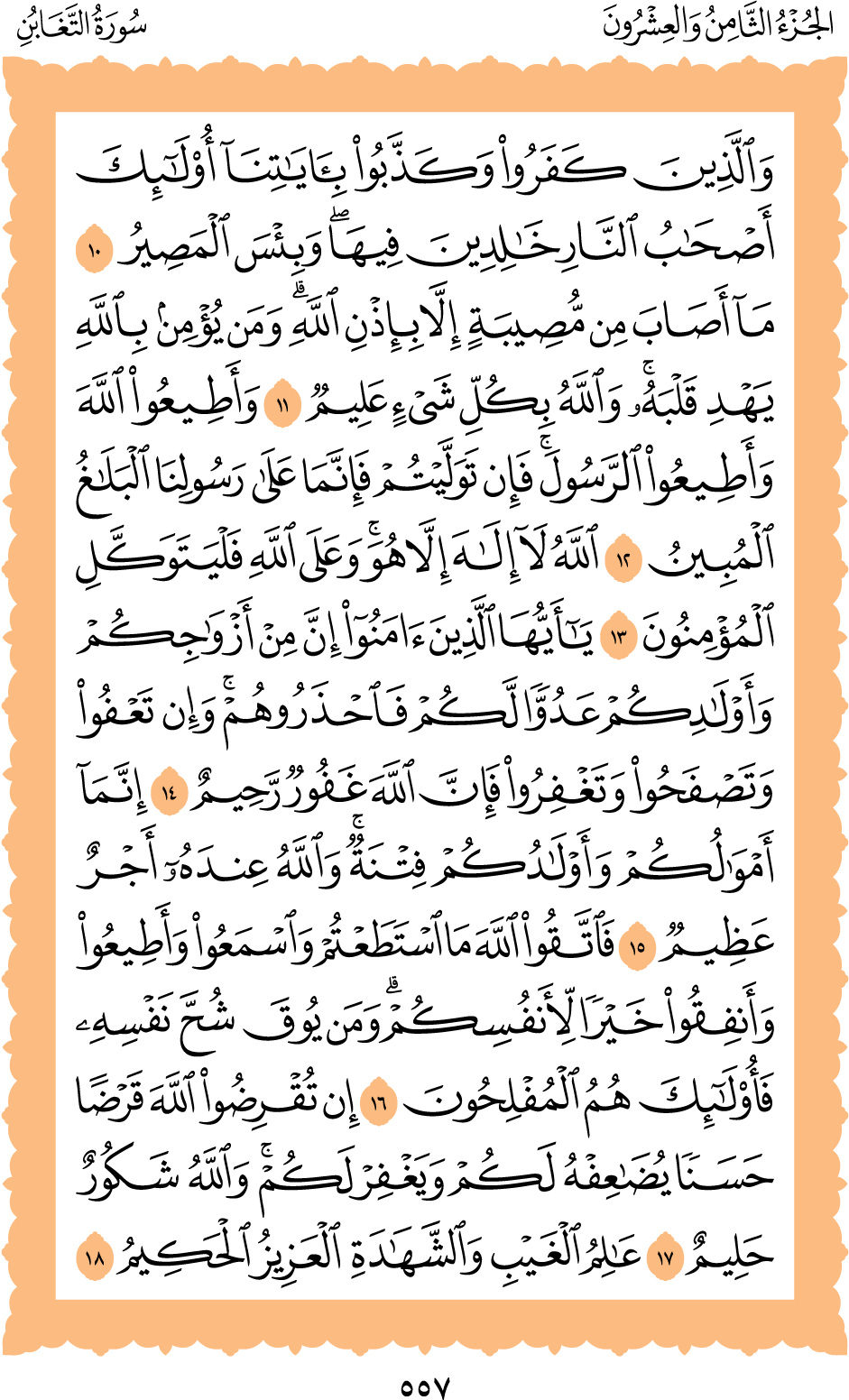 الجُزْءُ الثَّامِنُ وَالعِشْرُونَ سُورَةُ التَّغَابُنِ

وَٱلَّذِينَ كَفَرُواْ وَكَذَّبُواْ بِـَٔايَٰتِنَآ أُوْلَٰٓئِكَ أَصۡحَٰبُ ٱلنَّارِ خَٰلِدِينَ فِيهَاۖ وَبِئۡسَ ٱلۡمَصِيرُ ١٠ مَآ أَصَابَ مِن مُّصِيبَةٍ إِلَّا بِإِذۡنِ ٱللَّهِۗ وَمَن يُؤۡمِنۢ بِٱللَّهِ يَهۡدِ قَلۡبَهُۥۚ وَٱللَّهُ بِكُلِّ شَيۡءٍ عَلِيمٞ ١١ وَأَطِيعُواْ ٱللَّهَ وَأَطِيعُواْ ٱلرَّسُولَۚ فَإِن تَوَلَّيۡتُمۡ فَإِنَّمَا عَلَىٰ رَسُولِنَا ٱلۡبَلَٰغُ ٱلۡمُبِينُ ١٢ ٱللَّهُ لَآ إِلَٰهَ إِلَّا هُوَۚ وَعَلَى ٱللَّهِ فَلۡيَتَوَكَّلِ ٱلۡمُؤۡمِنُونَ ١٣ يَٰٓأَيُّهَا ٱلَّذِينَ ءَامَنُوٓاْ إِنَّ مِنۡ أَزۡوَٰجِكُمۡ وَأَوۡلَٰدِكُمۡ عَدُوّٗا لَّكُمۡ فَٱحۡذَرُوهُمۡۚ وَإِن تَعۡفُواْ وَتَصۡفَحُواْ وَتَغۡفِرُواْ فَإِنَّ ٱللَّهَ غَفُورٞ رَّحِيمٌ ١٤ إِنَّمَآ أَمۡوَٰلُكُمۡ وَأَوۡلَٰدُكُمۡ فِتۡنَةٞۚ وَٱللَّهُ عِندَهُۥٓ أَجۡرٌ عَظِيمٞ ١٥ فَٱتَّقُواْ ٱللَّهَ مَا ٱسۡتَطَعۡتُمۡ وَٱسۡمَعُواْ وَأَطِيعُواْ وَأَنفِقُواْ خَيۡرٗا لِّأَنفُسِكُمۡۗ وَمَن يُوقَ شُحَّ نَفۡسِهِۦ فَأُوْلَٰٓئِكَ هُمُ ٱلۡمُفۡلِحُونَ ١٦ إِن تُقۡرِضُواْ ٱللَّهَ قَرۡضًا حَسَنٗا يُضَٰعِفۡهُ لَكُمۡ وَيَغۡفِرۡ لَكُمۡۚ وَٱللَّهُ شَكُورٌ حَلِيمٌ ١٧ عَٰلِمُ ٱلۡغَيۡبِ وَٱلشَّهَٰدَةِ ٱلۡعَزِيزُ ٱلۡحَكِيمُ ١٨

٥٥٧